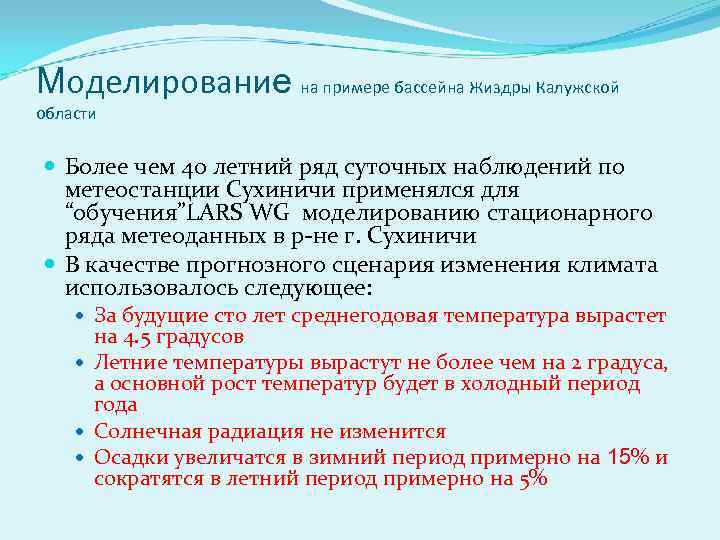 Моделирование на примере бассейна Жиздры Калужской области

Более чем 40 летний ряд суточных наблюдений по метеостанции Сухиничи применялся для “обучения”LARS WG моделированию стационарного ряда метеоданных в р-не г. Сухиничи

В качестве прогнозного сценария изменения климата использовалось следующее:

За будущие сто лет среднегодовая температура вырастет на 4.5 градусов

Летние температуры вырастут не более чем на 2 градуса, а основной рост температур будет в холодный период года

Солнечная радиация не изменится

Осадки увеличатся в зимний период примерно на 15% и сократятся в летний период примерно на 5%